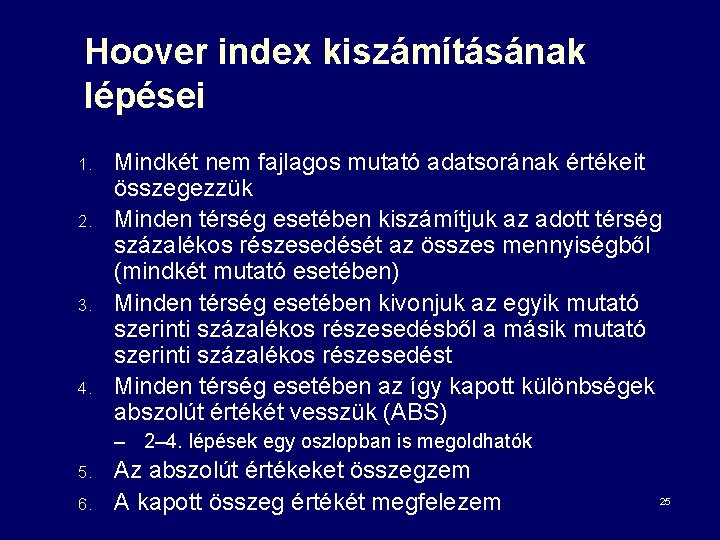 Hoover index kiszámításának lépései

1. Mindkét nem fajlagos mutató adatsorának értékeit összegezzük
2. Minden térség esetében kiszámítjuk az adott térség százalékos részesedését az összes mennyiségből (mindkét mutató esetében)
3. Minden térség esetében kivonjuk az egyik mutató szerinti százalékos részesedésből a másik mutató szerinti százalékos részesedést
4. Minden térség esetében az így kapott különbségek abszolút értékét vesszük (ABS)
– 2–4. lépések egy oszlopban is megoldhatók
5. Az abszolút értékeket összegzem
6. A kapott összeg értékét megfelezem

25